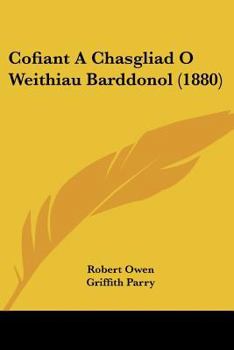 Cofiant A Chasgliad O Weithiau Barddonol (1880)

Robert Owen
Griffith Parry